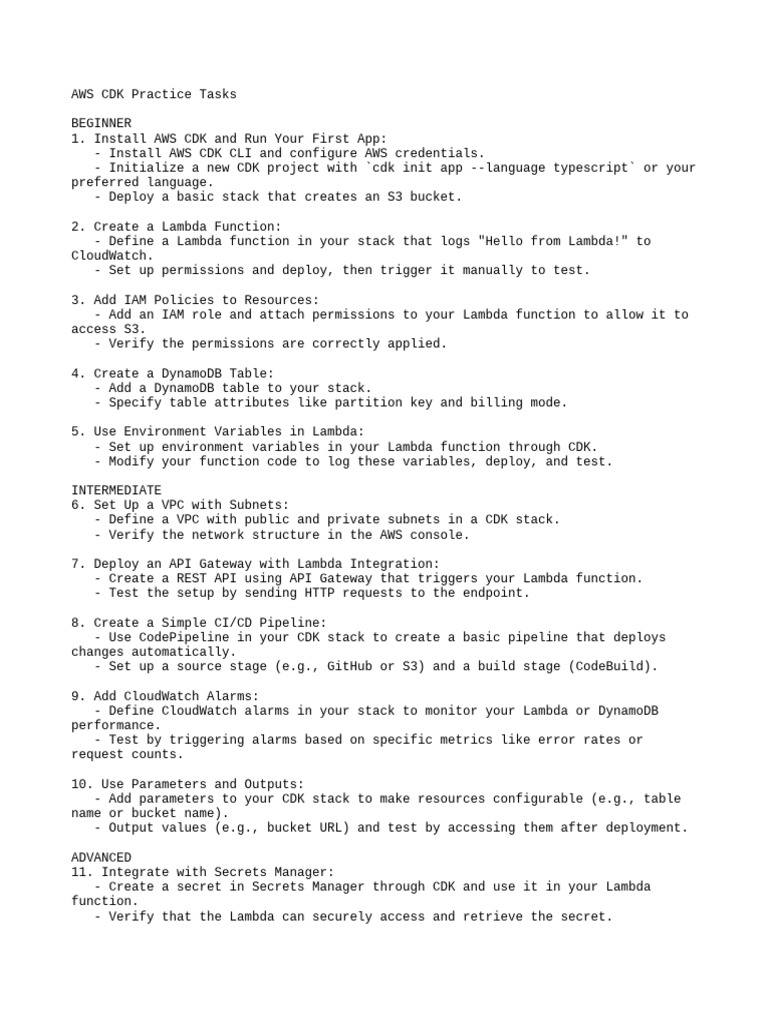 AWS CDK Practice Tasks

BEGINNER
1. Install AWS CDK and Run Your First App:
- Install AWS CDK CLI and configure AWS credentials.
- Initialize a new CDK project with `cdk init app --language typescript` or your preferred language.
- Deploy a basic stack that creates an S3 bucket.

2. Create a Lambda Function:
- Define a Lambda function in your stack that logs "Hello from Lambda!" to CloudWatch.
- Set up permissions and deploy, then trigger it manually to test.

3. Add IAM Policies to Resources:
- Add an IAM role and attach permissions to your Lambda function to allow it to access S3.
- Verify the permissions are correctly applied.

4. Create a DynamoDB Table:
- Add a DynamoDB table to your stack.
- Specify table attributes like partition key and billing mode.

5. Use Environment Variables in Lambda:
- Set up environment variables in your Lambda function through CDK.
- Modify your function code to log these variables, deploy, and test.

INTERMEDIATE
6. Set Up a VPC with Subnets:
- Define a VPC with public and private subnets in a CDK stack.
- Verify the network structure in the AWS console.

7. Deploy an API Gateway with Lambda Integration:
- Create a REST API using API Gateway that triggers your Lambda function.
- Test the setup by sending HTTP requests to the endpoint.

8. Create a Simple CI/CD Pipeline:
- Use CodePipeline in your CDK stack to create a basic pipeline that deploys changes automatically.
- Set up a source stage (e.g., GitHub or S3) and a build stage (CodeBuild).

9. Add CloudWatch Alarms:
- Define CloudWatch alarms in your stack to monitor your Lambda or DynamoDB performance.
- Test by triggering alarms based on specific metrics like error rates or request counts.

10. Use Parameters and Outputs:
- Add parameters to your CDK stack to make resources configurable (e.g., table name or bucket name).
- Output values (e.g., bucket URL) and test by accessing them after deployment.

ADVANCED
11. Integrate with Secrets Manager:
- Create a secret in Secrets Manager through CDK and use it in your Lambda function.
- Verify that the Lambda can securely access and retrieve the secret.